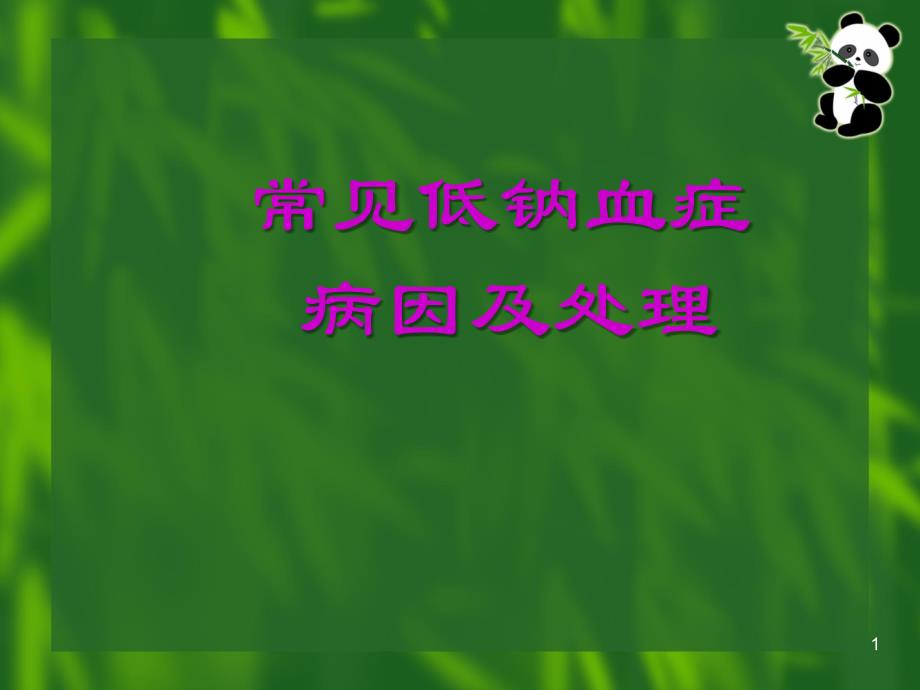 常见低钠血症
病因及处理

1